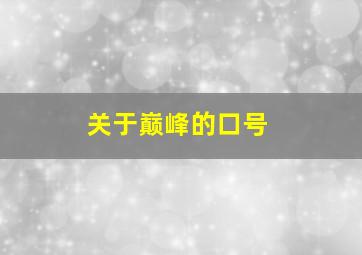 关于巅峰的口号